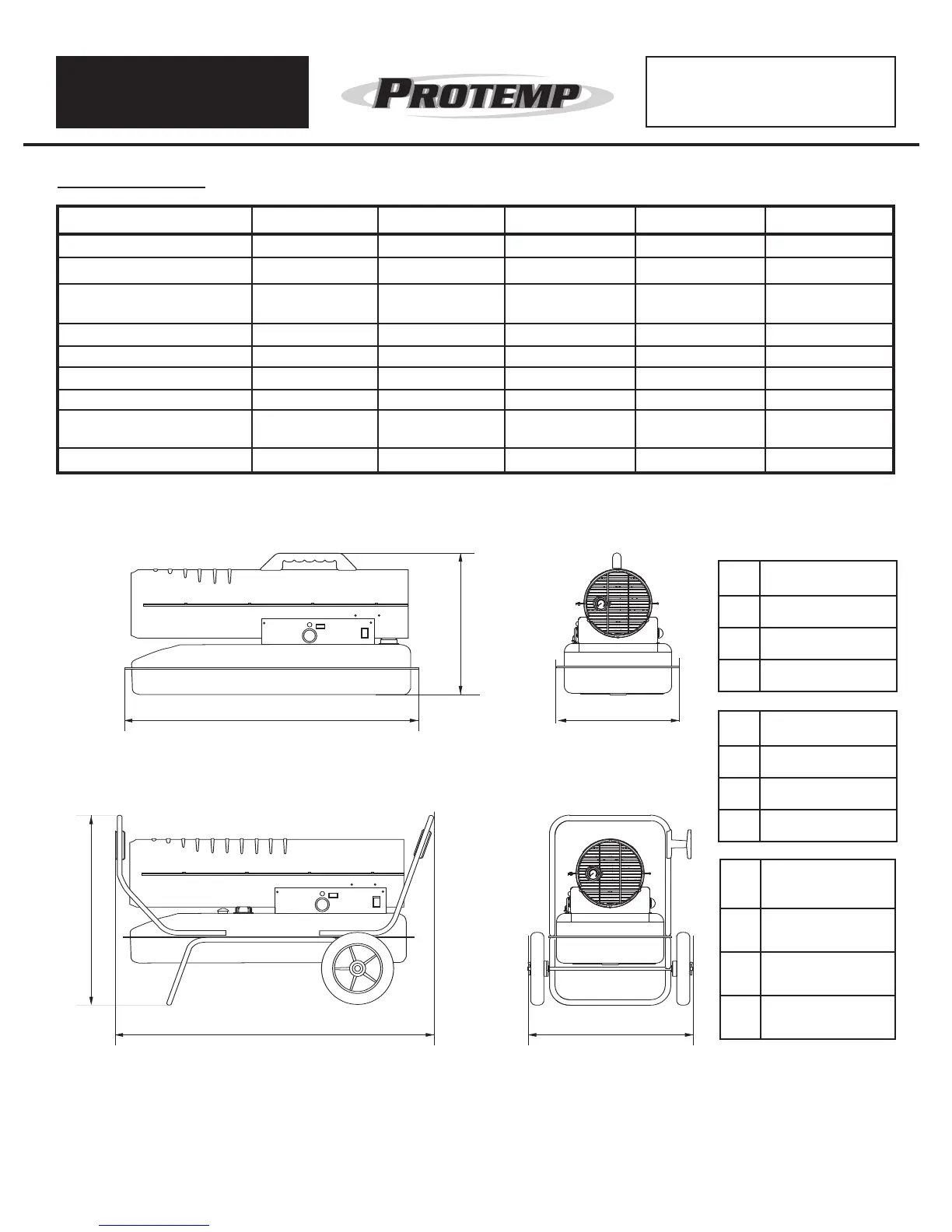 PROTEMP